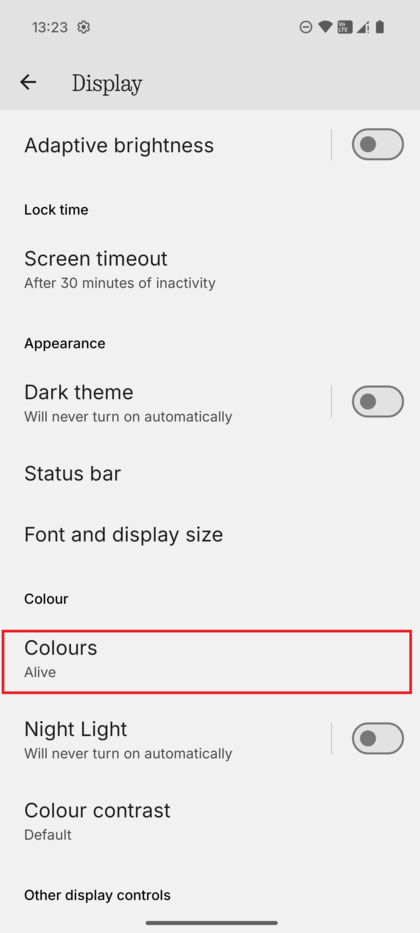 13:23

Display

Adaptive brightness

Lock time

Screen timeout
After 30 minutes of inactivity

Appearance

Dark theme
Will never turn on automatically

Status bar

Font and display size

Colour

Colours
Alive

Night Light
Will never turn on automatically

Colour contrast
Default

Other display controls